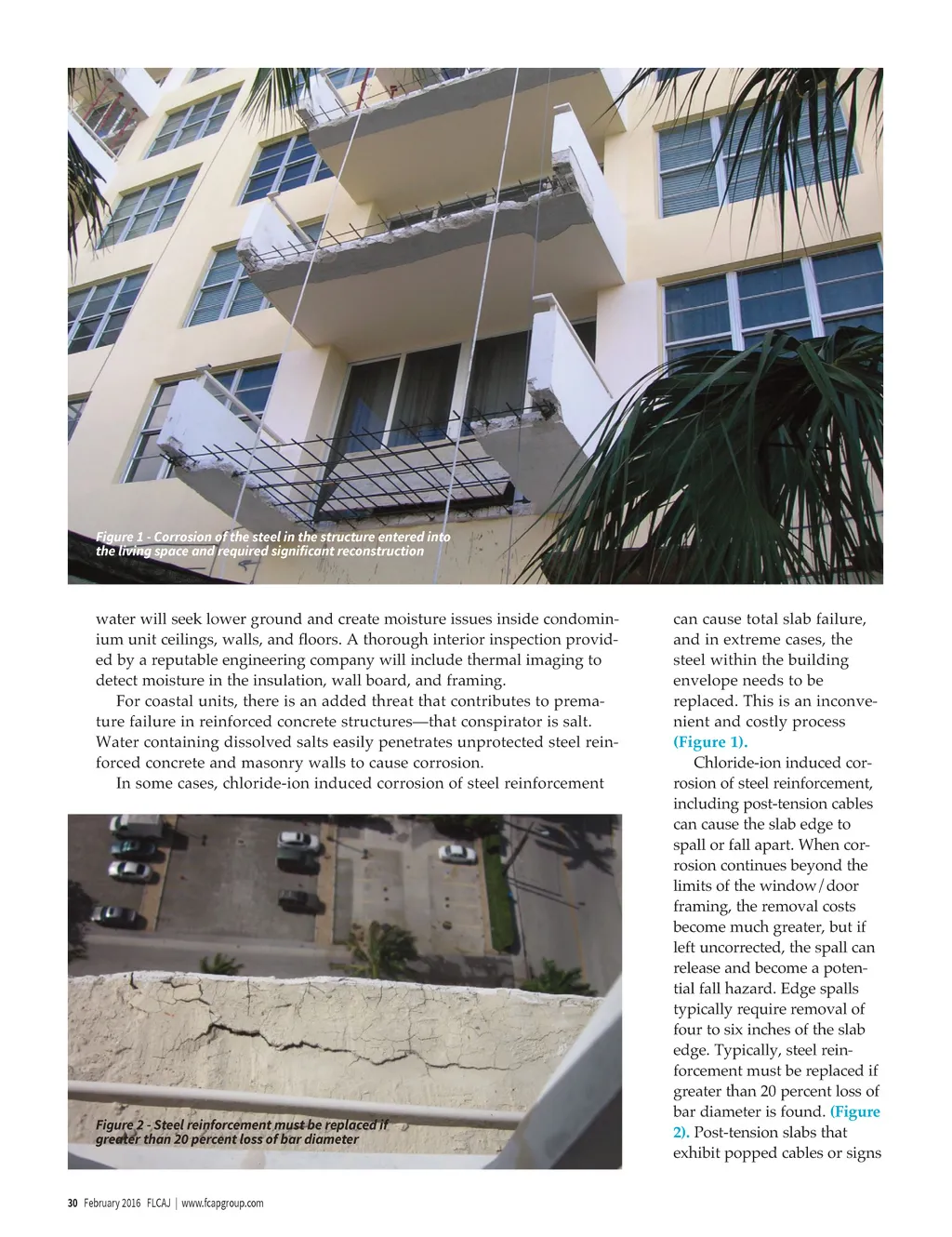 Figure 1 - Corrosion of the steel in the structure entered into the living space and required significant reconstruction

water will seek lower ground and create moisture issues inside condominium unit ceilings, walls, and floors. A thorough interior inspection provided by a reputable engineering company will include thermal imaging to detect moisture in the insulation, wall board, and framing.

For coastal units, there is an added threat that contributes to premature failure in reinforced concrete structures—that conspirator is salt. Water containing dissolved salts easily penetrates unprotected steel reinforced concrete and masonry walls to cause corrosion.

In some cases, chloride-ion induced corrosion of steel reinforcement

Figure 2 - Steel reinforcement must be replaced if greater than 20 percent loss of bar diameter

can cause total slab failure, and in extreme cases, the steel within the building envelope needs to be replaced. This is an inconvenient and costly process (Figure 1).

Chloride-ion induced corrosion of steel reinforcement, including post-tension cables can cause the slab edge to spall or fall apart. When corrosion continues beyond the limits of the window/door framing, the removal costs become much greater, but if left uncorrected, the spall can release and become a potential fall hazard. Edge spalls typically require removal of four to six inches of the slab edge. Typically, steel reinforcement must be replaced if greater than 20 percent loss of bar diameter is found. (Figure 2). Post-tension slabs that exhibit popped cables or signs

30 February 2016 FLCAJ | www.fcapgroup.com